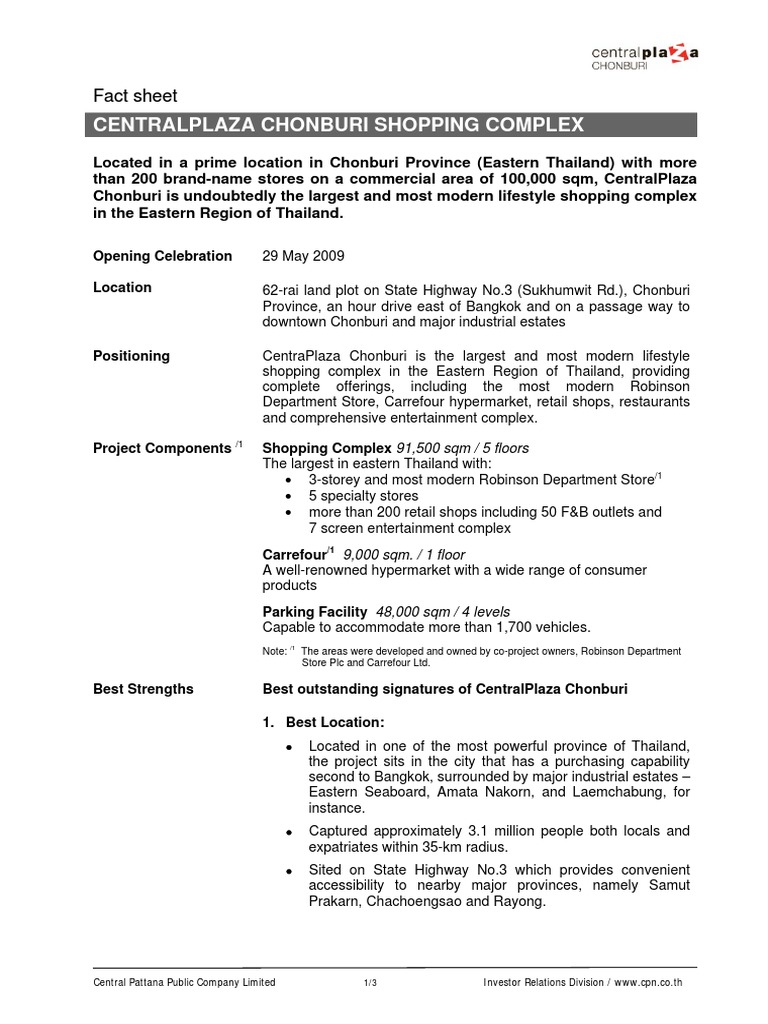 centralplaza
CHONBURI

Fact sheet

CENTRALPLAZA CHONBURI SHOPPING COMPLEX

Located in a prime location in Chonburi Province (Eastern Thailand) with more than 200 brand-name stores on a commercial area of 100,000 sqm, CentralPlaza Chonburi is undoubtedly the largest and most modern lifestyle shopping complex in the Eastern Region of Thailand.

Opening Celebration 29 May 2009

Location 62-rai land plot on State Highway No.3 (Sukhumwit Rd.), Chonburi Province, an hour drive east of Bangkok and on a passage way to downtown Chonburi and major industrial estates

Positioning CentraPlaza Chonburi is the largest and most modern lifestyle shopping complex in the Eastern Region of Thailand, providing complete offerings, including the most modern Robinson Department Store, Carrefour hypermarket, retail shops, restaurants and comprehensive entertainment complex.

Project Components $^{/1}$ Shopping Complex 91,500 sqm / 5 floors
The largest in eastern Thailand with:
• 3-storey and most modern Robinson Department Store$^{/1}$
• 5 specialty stores
• more than 200 retail shops including 50 F&B outlets and 7 screen entertainment complex

Carrefour$^{/1}$ 9,000 sqm. / 1 floor
A well-renowned hypermarket with a wide range of consumer products

Parking Facility 48,000 sqm / 4 levels
Capable to accommodate more than 1,700 vehicles.

Note: $^{/1}$ The areas were developed and owned by co-project owners, Robinson Department Store Plc and Carrefour Ltd.

Best Strengths Best outstanding signatures of CentralPlaza Chonburi

1. Best Location:
• Located in one of the most powerful province of Thailand, the project sits in the city that has a purchasing capability second to Bangkok, surrounded by major industrial estates – Eastern Seaboard, Amata Nakorn, and Laemchabung, for instance.
• Captured approximately 3.1 million people both locals and expatriates within 35-km radius.
• Sited on State Highway No.3 which provides convenient accessibility to nearby major provinces, namely Samut Prakarn, Chachoengsao and Rayong.

Central Pattana Public Company Limited 1/3 Investor Relations Division / www.cpn.co.th